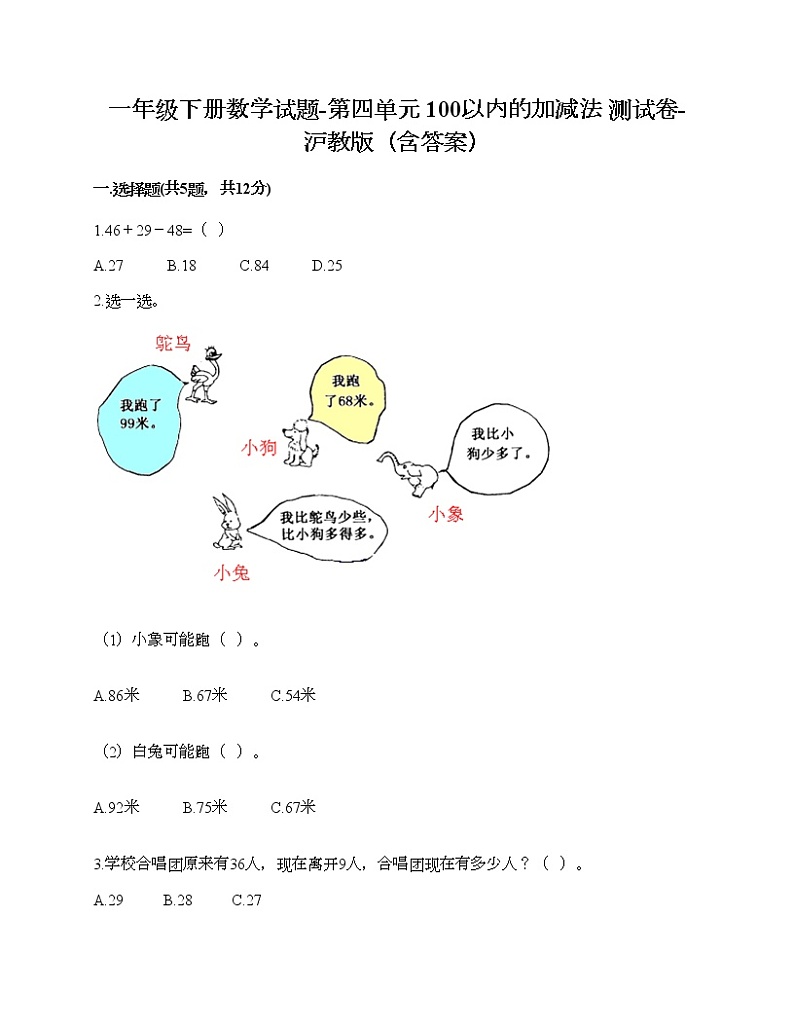 一年级下册数学试题-第四单元 100以内的加减法 测试卷-沪教版（含答案）

一.选择题(共5题，共12分)

1.46＋29－48=（  ）

A.27　　B.18　　C.84　　D.25

2.选一选。

鸵鸟

我跑了99米。

我跑了68米。

小狗

我比小狗少多了。

小象

我比鸵鸟少些，比小狗多得多。

小兔

（1）小象可能跑（  ）。

A.86米　　B.67米　　C.54米

（2）白兔可能跑（  ）。

A.92米　　B.75米　　C.67米

3.学校合唱团原来有36人，现在离开9人，合唱团现在有多少人？（  ）。

A.29　　B.28　　C.27